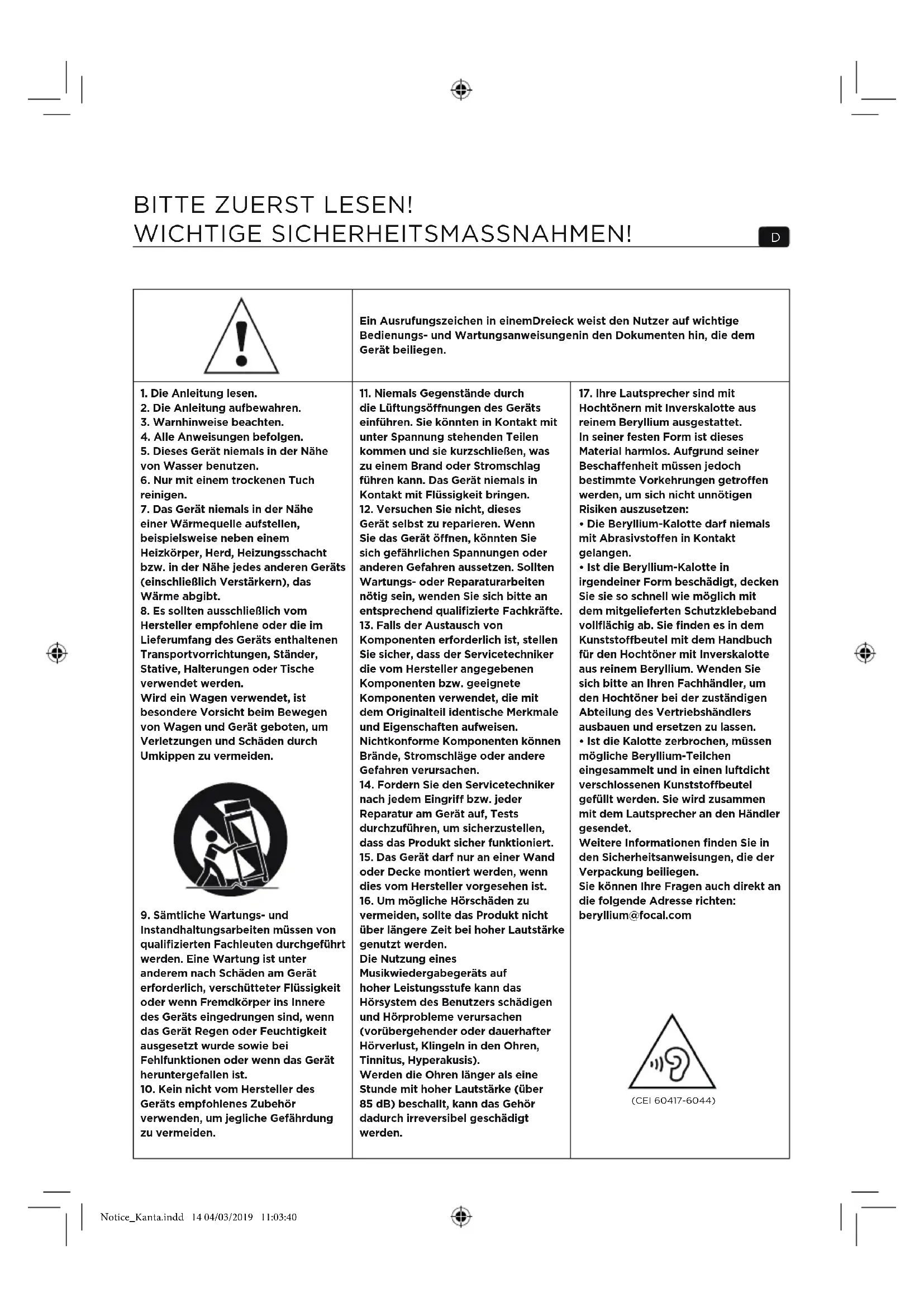 BITTE ZUERST LESEN!
WICHTIGE SICHERHEITSMASSNAHMEN!

D

Ein Ausrufungszeichen in einemDreieck weist den Nutzer auf wichtige Bedienungs- und Wartungsanweisungenin den Dokumenten hin, die dem Gerät beiliegen.

1. Die Anleitung lesen.
2. Die Anleitung aufbewahren.
3. Warnhinweise beachten.
4. Alle Anweisungen befolgen.
5. Dieses Gerät niemals in der Nähe von Wasser benutzen.
6. Nur mit einem trockenen Tuch reinigen.
7. Das Gerät niemals in der Nähe einer Wärmequelle aufstellen, beispielsweise neben einem Heizkörper, Herd, Heizungsschacht bzw. in der Nähe jedes anderen Geräts (einschließlich Verstärkern), das Wärme abgibt.
8. Es sollten ausschließlich vom Hersteller empfohlene oder die im Lieferumfang des Geräts enthaltenen Transportvorrichtungen, Ständer, Stative, Halterungen oder Tische verwendet werden.
Wird ein Wagen verwendet, ist besondere Vorsicht beim Bewegen von Wagen und Gerät geboten, um Verletzungen und Schäden durch Umkippen zu vermeiden.

9. Sämtliche Wartungs- und Instandhaltungsarbeiten müssen von qualifizierten Fachleuten durchgeführt werden. Eine Wartung ist unter anderem nach Schäden am Gerät erforderlich, verschütteter Flüssigkeit oder wenn Fremdkörper ins Innere des Geräts eingedrungen sind, wenn das Gerät Regen oder Feuchtigkeit ausgesetzt wurde sowie bei Fehlfunktionen oder wenn das Gerät heruntergefallen ist.
10. Kein nicht vom Hersteller des Geräts empfohlenes Zubehör verwenden, um jegliche Gefährdung zu vermeiden.

11. Niemals Gegenstände durch die Lüftungsöffnungen des Geräts einführen. Sie könnten in Kontakt mit unter Spannung stehenden Teilen kommen und sie kurzschließen, was zu einem Brand oder Stromschlag führen kann. Das Gerät niemals in Kontakt mit Flüssigkeit bringen.
12. Versuchen Sie nicht, dieses Gerät selbst zu reparieren. Wenn Sie das Gerät öffnen, könnten Sie sich gefährlichen Spannungen oder anderen Gefahren aussetzen. Sollten Wartungs- oder Reparaturarbeiten nötig sein, wenden Sie sich bitte an entsprechend qualifizierte Fachkräfte.
13. Falls der Austausch von Komponenten erforderlich ist, stellen Sie sicher, dass der Servicetechniker die vom Hersteller angegebenen Komponenten bzw. geeignete Komponenten verwendet, die mit dem Originalteil identische Merkmale und Eigenschaften aufweisen. Nichtkonforme Komponenten können Brände, Stromschläge oder andere Gefahren verursachen.
14. Fordern Sie den Servicetechniker nach jedem Eingriff bzw. jeder Reparatur am Gerät auf, Tests durchzuführen, um sicherzustellen, dass das Produkt sicher funktioniert.
15. Das Gerät darf nur an einer Wand oder Decke montiert werden, wenn dies vom Hersteller vorgesehen ist.
16. Um mögliche Hörschäden zu vermeiden, sollte das Produkt nicht über längere Zeit bei hoher Lautstärke genutzt werden.
Die Nutzung eines Musikwiedergabegeräts auf hoher Leistungsstufe kann das Hörsystem des Benutzers schädigen und Hörprobleme verursachen (vorübergehender oder dauerhafter Hörverlust, Klingeln in den Ohren, Tinnitus, Hyperakusis).
Werden die Ohren länger als eine Stunde mit hoher Lautstärke (über 85 dB) beschallt, kann das Gehör dadurch irreversibel geschädigt werden.

17. Ihre Lautsprecher sind mit Hochtönern mit Inverskalotte aus reinem Beryllium ausgestattet.
In seiner festen Form ist dieses Material harmlos. Aufgrund seiner Beschaffenheit müssen jedoch bestimmte Vorkehrungen getroffen werden, um sich nicht unnötigen Risiken auszusetzen:
• Die Beryllium-Kalotte darf niemals mit Abrasivstoffen in Kontakt gelangen.
• Ist die Beryllium-Kalotte in irgendeiner Form beschädigt, decken Sie sie so schnell wie möglich mit dem mitgelieferten Schutzklebeband vollflächig ab. Sie finden es in dem Kunststoffbeutel mit dem Handbuch für den Hochtöner mit Inverskalotte aus reinem Beryllium. Wenden Sie sich bitte an Ihren Fachhändler, um den Hochtöner bei der zuständigen Abteilung des Vertriebshändlers ausbauen und ersetzen zu lassen.
• Ist die Kalotte zerbrochen, müssen mögliche Beryllium-Teilchen eingesammelt und in einen luftdicht verschlossenen Kunststoffbeutel gefüllt werden. Sie wird zusammen mit dem Lautsprecher an den Händler gesendet.
Weitere Informationen finden Sie in den Sicherheitsanweisungen, die der Verpackung beiliegen.
Sie können Ihre Fragen auch direkt an die folgende Adresse richten: beryllium@focal.com

(CEI 60417-6044)

Notice_Kanta.indd 14 04/03/2019 11:03:40